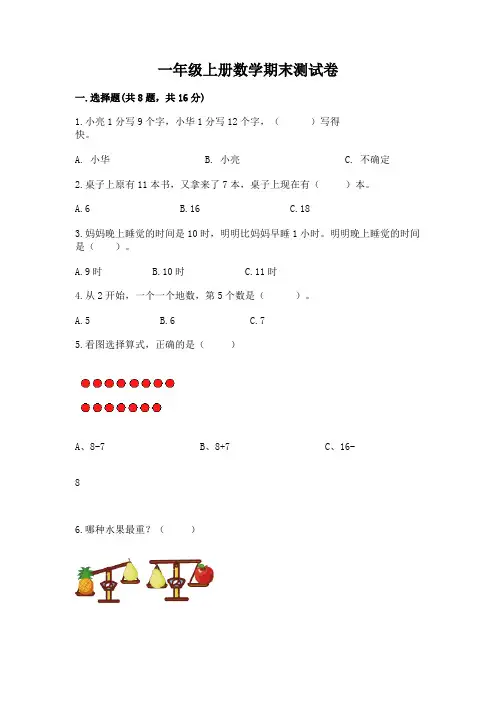 一年级上册数学期末测试卷

一.选择题(共8题，共16分)

1.小亮1分写9个字，小华1分写12个字，（　　）写得快。

A. 小华　　B. 小亮　　C. 不确定

2.桌子上原有11本书，又拿来了7本，桌子上现在有（　　）本。

A.6　　B.16　　C.18

3.妈妈晚上睡觉的时间是10时，明明比妈妈早睡1小时。明明晚上睡觉的时间是（　　）。

A.9时　　B.10时　　C.11时

4.从2开始，一个一个地数，第5个数是（　　）。

A.5　　B.6　　C.7

5.看图选择算式，正确的是（　　）

A、8-7　　B、8+7　　C、16-8

6.哪种水果最重？（　　）